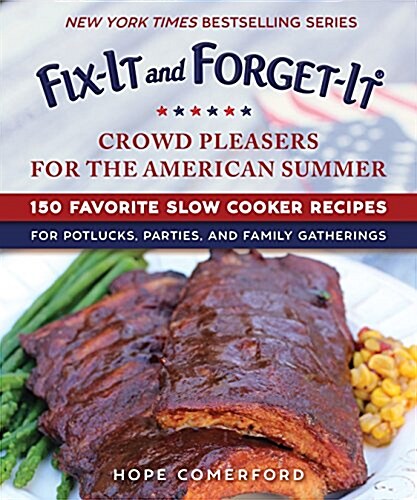 NEW YORK TIMES BESTSELLING SERIES

FIX-IT and FORGET-IT®

CROWD PLEASERS FOR THE AMERICAN SUMMER

150 FAVORITE SLOW COOKER RECIPES

FOR POTLUCKS, PARTIES, AND FAMILY GATHERINGS

HOPE COMERFORD